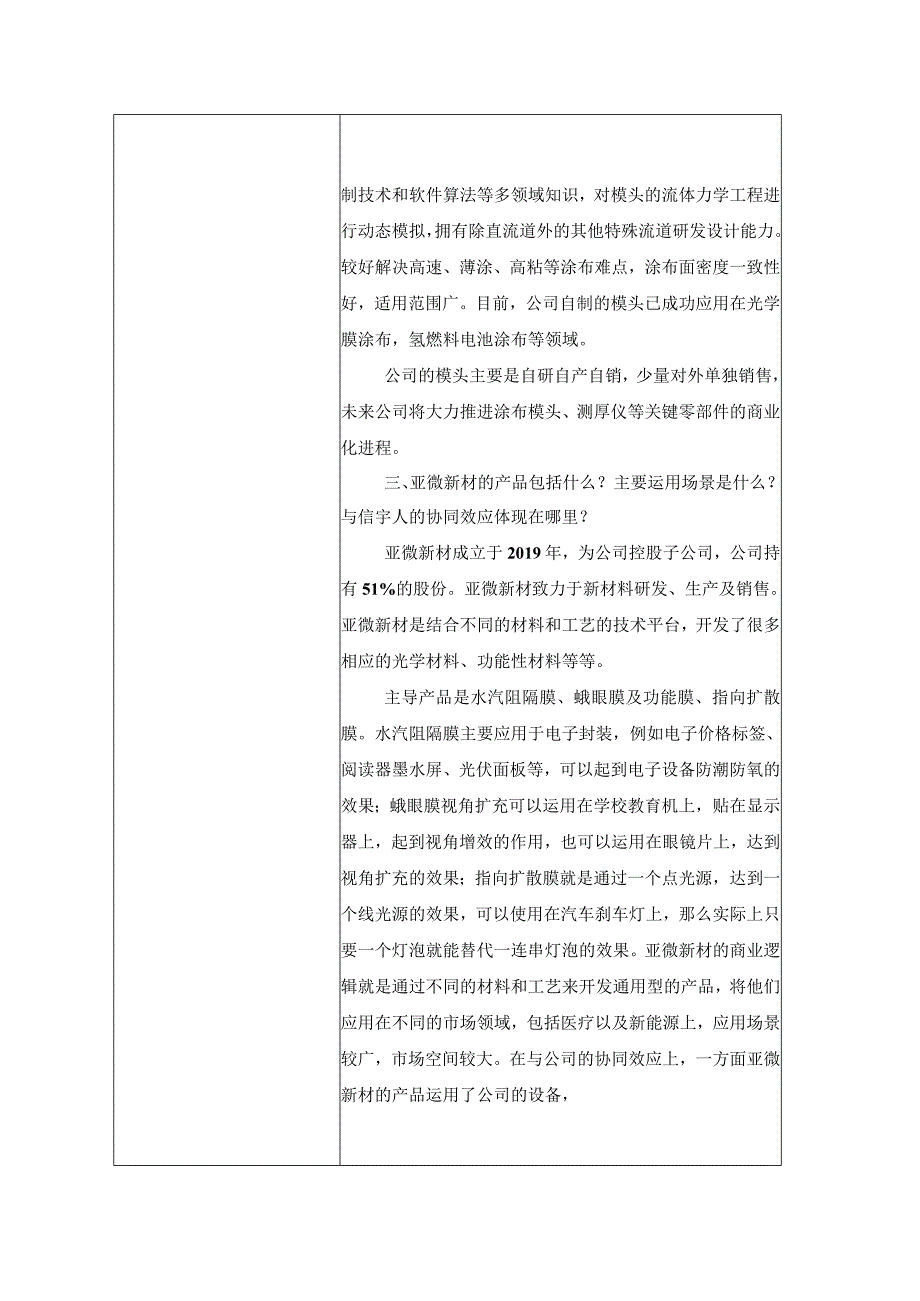 制技术和软件算法等多领域知识，对模头的流体力学工程进行动态模拟，拥有除直流道外的其他特殊流道研发设计能力。较好解决高速、薄涂、高粘等涂布难点，涂布面密度一致性好，适用范围广。目前，公司自制的模头已成功应用在光学膜涂布，氢燃料电池涂布等领域。

公司的模头主要是自研自产自销，少量对外单独销售，未来公司将大力推进涂布模头、测厚仪等关键零部件的商业化进程。

三、亚微新材的产品包括什么？主要运用场景是什么？与信宇人的协同效应体现在哪里？

亚微新材成立于2019年，为公司控股子公司，公司持有51%的股份。亚微新材致力于新材料研发、生产及销售。亚微新材是结合不同的材料和工艺的技术平台，开发了很多相应的光学材料、功能性材料等等。

主导产品是水汽阻隔膜、蛾眼膜及功能膜、指向扩散膜。水汽阻隔膜主要应用于电子封装，例如电子价格标签、阅读器墨水屏、光伏面板等，可以起到电子设备防潮防氧的效果；蛾眼膜视角扩充可以运用在学校教育机上，贴在显示器上，起到视角增效的作用，也可以运用在眼镜片上，达到视角扩充的效果；指向扩散膜就是通过一个点光源，达到一个线光源的效果，可以使用在汽车刹车灯上，那么实际上只要一个灯泡就能替代一连串灯泡的效果。亚微新材的商业逻辑就是通过不同的材料和工艺来开发通用型的产品，将他们应用在不同的市场领域，包括医疗以及新能源上，应用场景较广，市场空间较大。在与公司的协同效应上，一方面亚微新材的产品运用了公司的设备，